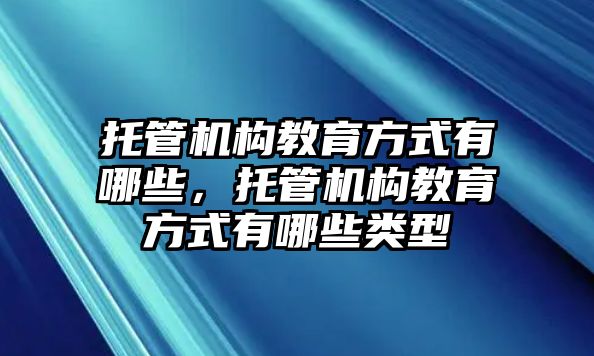 托管机构教育方式有哪些，托管机构教育方式有哪些类型